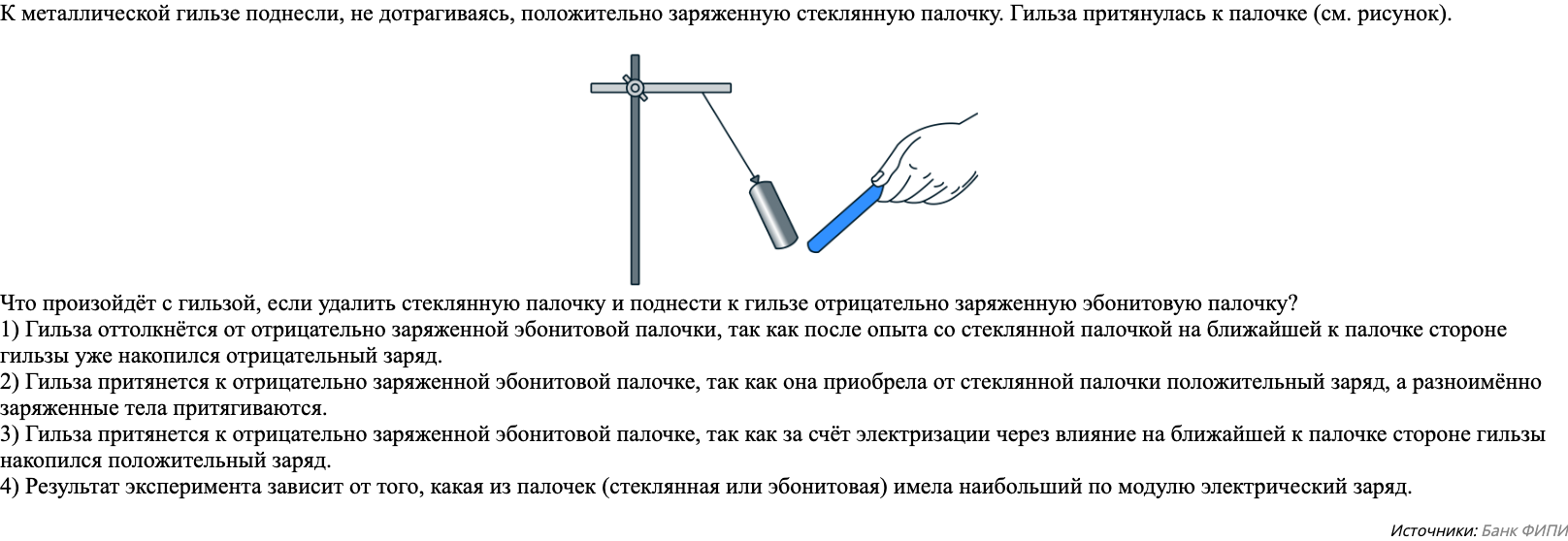 К металлической гильзе поднесли, не дотрагиваясь, положительно заряженную стеклянную палочку. Гильза притянулась к палочке (см. рисунок).

Что произойдёт с гильзой, если удалить стеклянную палочку и поднести к гильзе отрицательно заряженную эбонитовую палочку?
1) Гильза оттолкнётся от отрицательно заряженной эбонитовой палочки, так как после опыта со стеклянной палочкой на ближайшей к палочке стороне гильзы уже накопился отрицательный заряд.
2) Гильза притянется к отрицательно заряженной эбонитовой палочке, так как она приобрела от стеклянной палочки положительный заряд, а разноимённо заряженные тела притягиваются.
3) Гильза притянется к отрицательно заряженной эбонитовой палочке, так как за счёт электризации через влияние на ближайшей к палочке стороне гильзы накопился положительный заряд.
4) Результат эксперимента зависит от того, какая из палочек (стеклянная или эбонитовая) имела наибольший по модулю электрический заряд.

Источники: Банк ФИПИ